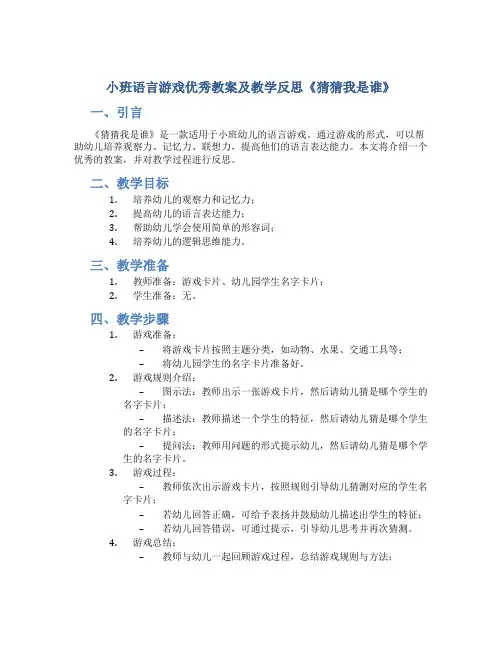 小班语言游戏优秀教案及教学反思《猜猜我是谁》

一、引言

《猜猜我是谁》是一款适用于小班幼儿的语言游戏。通过游戏的形式，可以帮助幼儿培养观察力、记忆力、联想力，提高他们的语言表达能力。本文将介绍一个优秀的教案，并对教学过程进行反思。

二、教学目标

1. 培养幼儿的观察力和记忆力；
2. 提高幼儿的语言表达能力；
3. 帮助幼儿学会使用简单的形容词；
4. 培养幼儿的逻辑思维能力。

三、教学准备

1. 教师准备：游戏卡片、幼儿园学生名字卡片；
2. 学生准备：无。

四、教学步骤

1. 游戏准备：
– 将游戏卡片按照主题分类，如动物、水果、交通工具等；
– 将幼儿园学生的名字卡片准备好。
2. 游戏规则介绍：
– 图示法：教师出示一张游戏卡片，然后请幼儿猜是哪个学生的名字卡片；
– 描述法：教师描述一个学生的特征，然后请幼儿猜是哪个学生的名字卡片；
– 提问法：教师用问题的形式提示幼儿，然后请幼儿猜是哪个学生的名字卡片。
3. 游戏过程：
– 教师依次出示游戏卡片，按照规则引导幼儿猜测对应的学生名字卡片；
– 若幼儿回答正确，可给予表扬并鼓励幼儿描述出学生的特征；
– 若幼儿回答错误，可通过提示，引导幼儿思考并再次猜测。
4. 游戏总结：
– 教师与幼儿一起回顾游戏过程，总结游戏规则与方法；